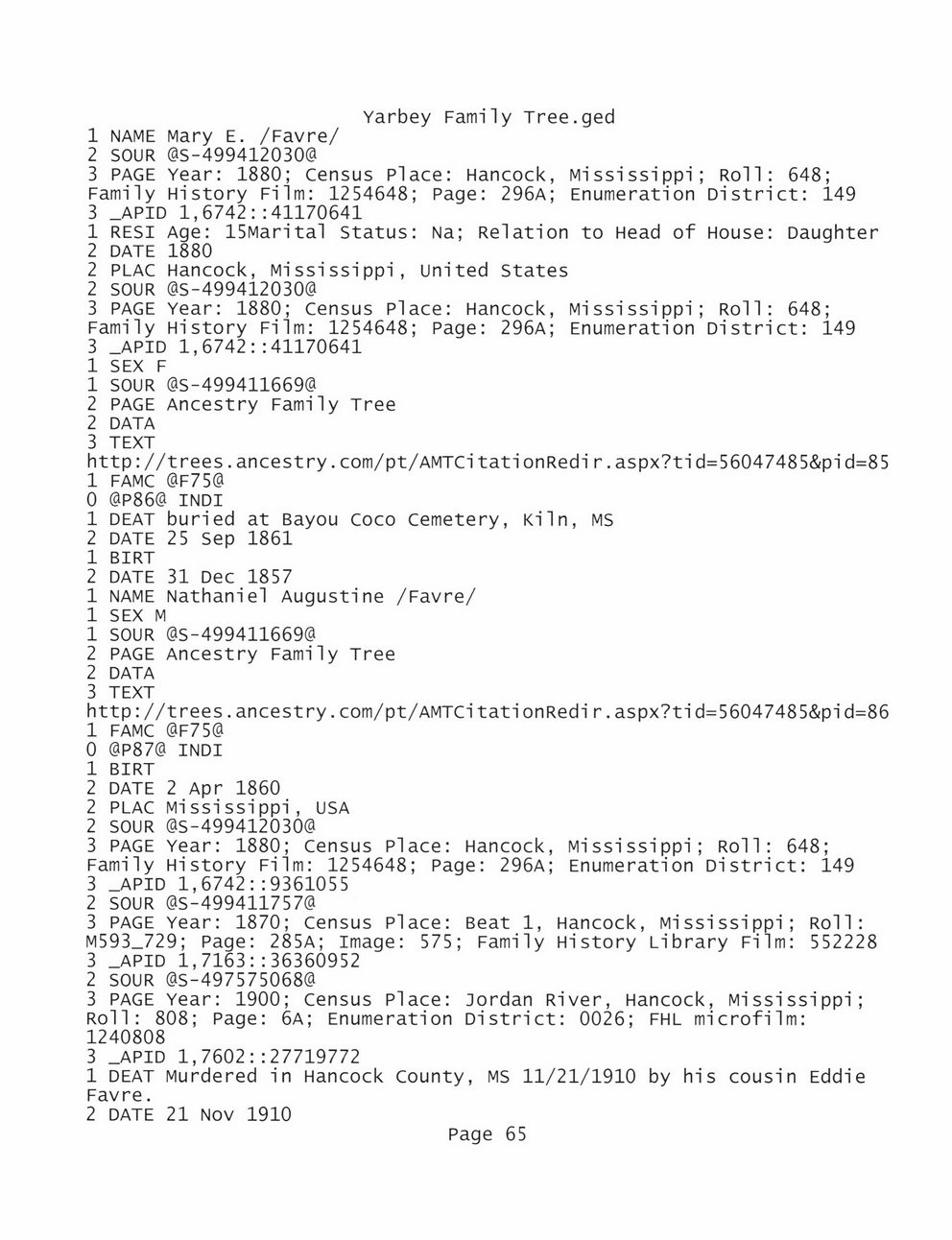 Yarbey Family Tree.ged
1 NAME Mary E. /Favre/
2 SOUR @S-499412030@
3 PAGE Year: 1880; Census Place: Hancock, Mississippi; Roll: 648; Family History Film: 1254648; Page: 296A; Enumeration District: 149
3 _APID 1,6742::41170641
1 RESI Age: 15Marital Status: Na; Relation to Head of House: Daughter
2 DATE 1880
2 PLAC Hancock, Mississippi, United States
2 SOUR @S-499412030@
3 PAGE Year: 1880; Census Place: Hancock, Mississippi; Roll: 648; Family History Film: 1254648; Page: 296A; Enumeration District: 149
3 _APID 1,6742::41170641
1 SEX F
1 SOUR @S-499411669@
2 PAGE Ancestry Family Tree
2 DATA
3 TEXT
http://trees.ancestry.com/pt/AMTCitationRedir.aspx?tid=56047485&pid=85
1 FAMC @F75@
0 @P86@ INDI
1 DEAT buried at Bayou Coco Cemetery, Kiln, MS
2 DATE 25 Sep 1861
1 BIRT
2 DATE 31 Dec 1857
1 NAME Nathaniel Augustine /Favre/
1 SEX M
1 SOUR @S-499411669@
2 PAGE Ancestry Family Tree
2 DATA
3 TEXT
http://trees.ancestry.com/pt/AMTCitationRedir.aspx?tid=56047485&pid=86
1 FAMC @F75@
0 @P87@ INDI
1 BIRT
2 DATE 2 Apr 1860
2 PLAC Mississippi, USA
2 SOUR @S-499412030@
3 PAGE Year: 1880; Census Place: Hancock, Mississippi; Roll: 648; Family History Film: 1254648; Page: 296A; Enumeration District: 149
3 _APID 1,6742::9361055
2 SOUR @S-499411757@
3 PAGE Year: 1870; Census Place: Beat 1, Hancock, Mississippi; Roll: M593_729; Page: 285A; Image: 575; Family History Library Film: 552228
3 _APID 1,7163::36360952
2 SOUR @S-497575068@
3 PAGE Year: 1900; Census Place: Jordan River, Hancock, Mississippi; Roll: 808; Page: 6A; Enumeration District: 0026; FHL microfilm: 1240808
3 _APID 1,7602::27719772
1 DEAT Murdered in Hancock County, MS 11/21/1910 by his cousin Eddie Favre.
2 DATE 21 Nov 1910
Page 65